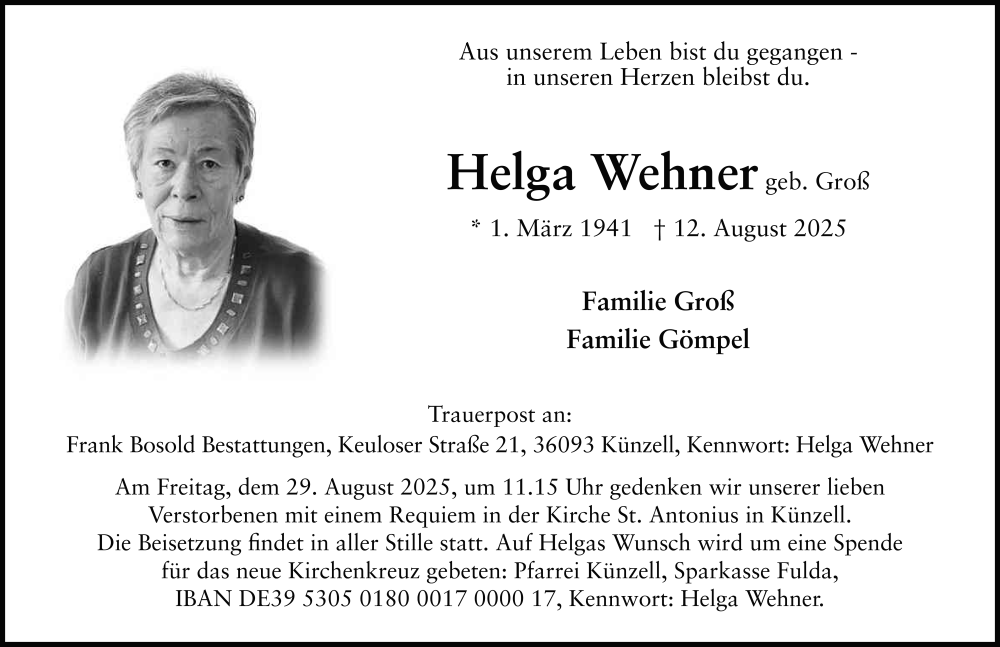 Aus unserem Leben bist du gegangen - in unseren Herzen bleibst du.

Helga Wehner geb. Groß

* 1. März 1941 † 12. August 2025

Familie Groß
Familie Gömpel

Trauerpost an:
Frank Bosold Bestattungen, Keuloser Straße 21, 36093 Künzell, Kennwort: Helga Wehner

Am Freitag, dem 29. August 2025, um 11.15 Uhr gedenken wir unserer lieben Verstorbenen mit einem Requiem in der Kirche St. Antonius in Künzell. Die Beisetzung findet in aller Stille statt. Auf Helgas Wunsch wird um eine Spende für das neue Kirchenkreuz gebeten: Pfarrei Künzell, Sparkasse Fulda, IBAN DE39 5305 0180 0017 0000 17, Kennwort: Helga Wehner.